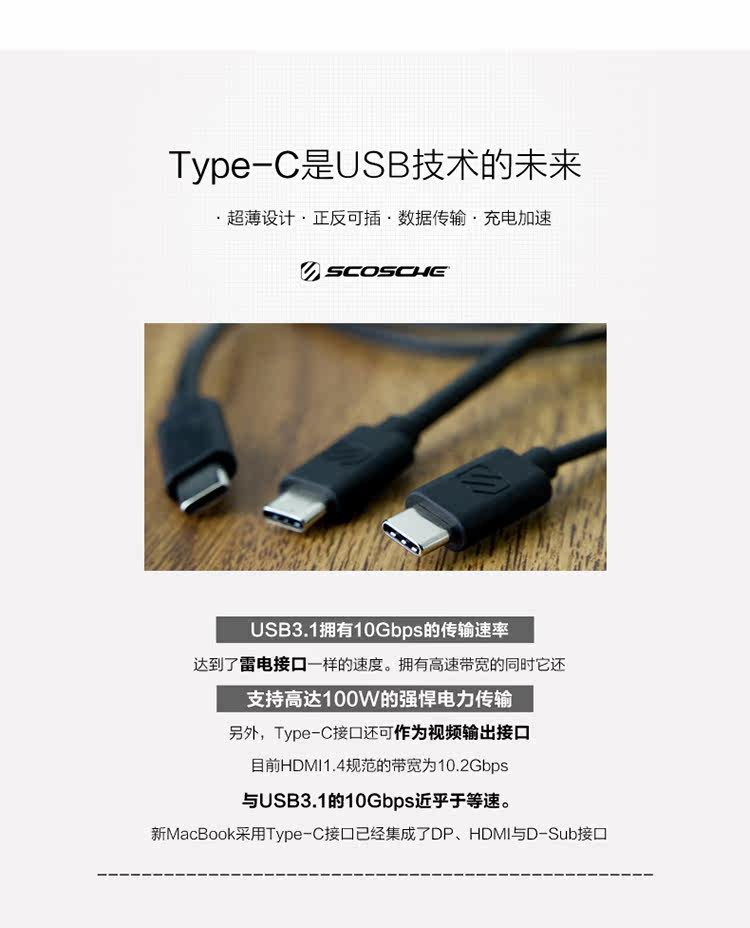 Type-C是USB技术的未来

· 超薄设计 · 正反可插 · 数据传输 · 充电加速

SCOSCHE

USB3.1拥有10Gbps的传输速率

达到了雷电接口一样的速度。拥有高速带宽的同时它还

支持高达100W的强悍电力传输

另外，Type-C接口还可作为视频输出接口

目前HDMI1.4规范的带宽为10.2Gbps

与USB3.1的10Gbps近乎于等速。

新MacBook采用Type-C接口已经集成了DP、HDMI与D-Sub接口